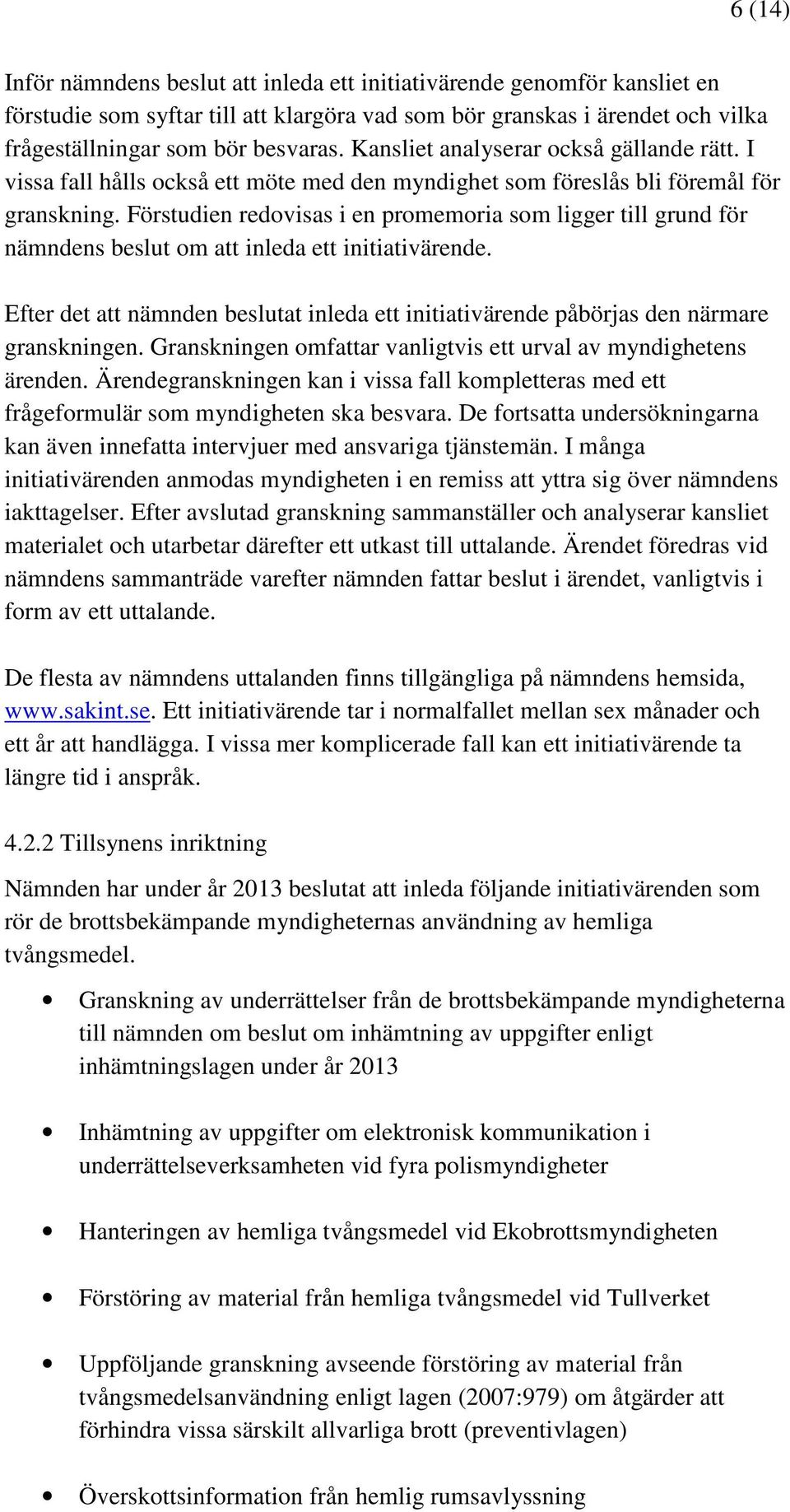 6 (14)

Inför nämndens beslut att inleda ett initiativärende genomför kansliet en förstudie som syftar till att klargöra vad som bör granskas i ärendet och vilka frågeställningar som bör besvaras. Kansliet analyserar också gällande rätt. I vissa fall hålls också ett möte med den myndighet som föreslås bli föremål för granskning. Förstudien redovisas i en promemoria som ligger till grund för nämndens beslut om att inleda ett initiativärende.

Efter det att nämnden beslutat inleda ett initiativärende påbörjas den närmare granskningen. Granskningen omfattar vanligtvis ett urval av myndighetens ärenden. Ärendegranskningen kan i vissa fall kompletteras med ett frågeformulär som myndigheten ska besvara. De fortsatta undersökningarna kan även innefatta intervjuer med ansvariga tjänstemän. I många initiativärenden anmodas myndigheten i en remiss att yttra sig över nämndens iakttagelser. Efter avslutad granskning sammanställer och analyserar kansliet materialet och utarbetar därefter ett utkast till uttalande. Ärendet föredras vid nämndens sammanträde varefter nämnden fattar beslut i ärendet, vanligtvis i form av ett uttalande.

De flesta av nämndens uttalanden finns tillgängliga på nämndens hemsida, www.sakint.se. Ett initiativärende tar i normalfallet mellan sex månader och ett år att handlägga. I vissa mer komplicerade fall kan ett initiativärende ta längre tid i anspråk.

4.2.2 Tillsynens inriktning

Nämnden har under år 2013 beslutat att inleda följande initiativärenden som rör de brottsbekämpande myndigheternas användning av hemliga tvångsmedel.

• Granskning av underrättelser från de brottsbekämpande myndigheterna till nämnden om beslut om inhämtning av uppgifter enligt inhämtningslagen under år 2013

• Inhämtning av uppgifter om elektronisk kommunikation i underrättelseverksamheten vid fyra polismyndigheter

• Hanteringen av hemliga tvångsmedel vid Ekobrottsmyndigheten

• Förstöring av material från hemliga tvångsmedel vid Tullverket

• Uppföljande granskning avseende förstöring av material från tvångsmedelsanvändning enligt lagen (2007:979) om åtgärder att förhindra vissa särskilt allvarliga brott (preventivlagen)

• Överskottsinformation från hemlig rumsavlyssning